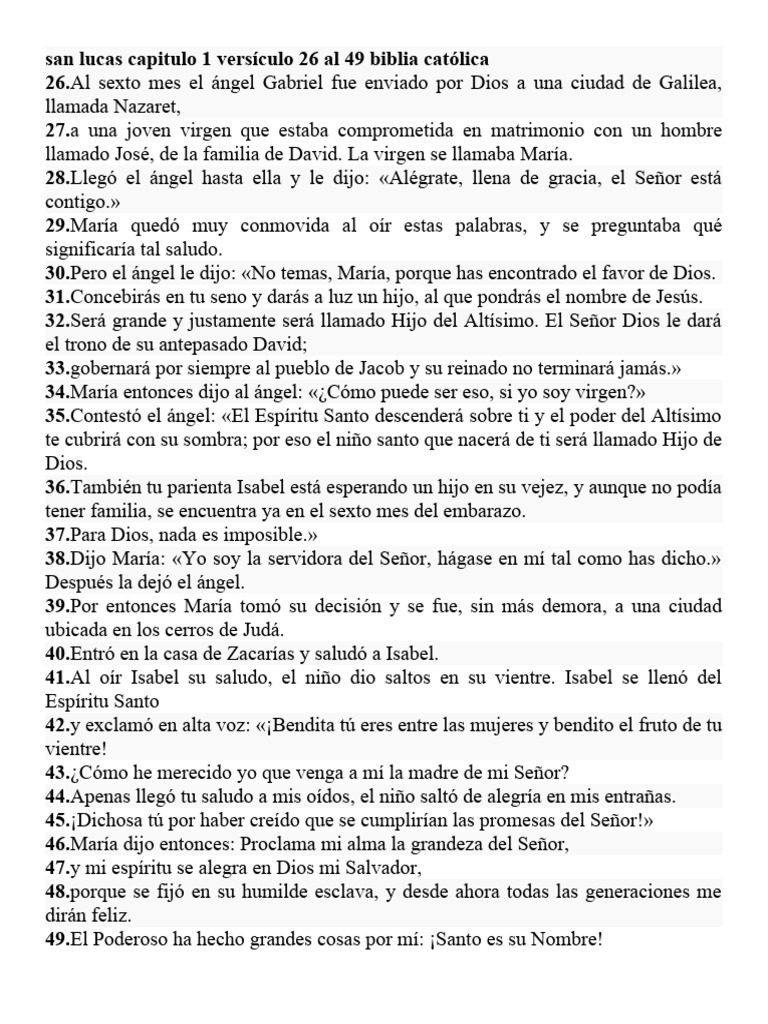 san lucas capitulo 1 versículo 26 al 49 biblia católica
26.Al sexto mes el ángel Gabriel fue enviado por Dios a una ciudad de Galilea, llamada Nazaret,
27.a una joven virgen que estaba comprometida en matrimonio con un hombre llamado José, de la familia de David. La virgen se llamaba María.
28.Llegó el ángel hasta ella y le dijo: «Alégrate, llena de gracia, el Señor está contigo.»
29.María quedó muy conmovida al oír estas palabras, y se preguntaba qué significaría tal saludo.
30.Pero el ángel le dijo: «No temas, María, porque has encontrado el favor de Dios.
31.Concebirás en tu seno y darás a luz un hijo, al que pondrás el nombre de Jesús.
32.Será grande y justamente será llamado Hijo del Altísimo. El Señor Dios le dará el trono de su antepasado David;
33.gobernará por siempre al pueblo de Jacob y su reinado no terminará jamás.»
34.María entonces dijo al ángel: «¿Cómo puede ser eso, si yo soy virgen?»
35.Contestó el ángel: «El Espíritu Santo descenderá sobre ti y el poder del Altísimo te cubrirá con su sombra; por eso el niño santo que nacerá de ti será llamado Hijo de Dios.
36.También tu parienta Isabel está esperando un hijo en su vejez, y aunque no podía tener familia, se encuentra ya en el sexto mes del embarazo.
37.Para Dios, nada es imposible.»
38.Dijo María: «Yo soy la servidora del Señor, hágase en mí tal como has dicho.» Después la dejó el ángel.
39.Por entonces María tomó su decisión y se fue, sin más demora, a una ciudad ubicada en los cerros de Judá.
40.Entró en la casa de Zacarías y saludó a Isabel.
41.Al oír Isabel su saludo, el niño dio saltos en su vientre. Isabel se llenó del Espíritu Santo
42.y exclamó en alta voz: «¡Bendita tú eres entre las mujeres y bendito el fruto de tu vientre!
43.¿Cómo he merecido yo que venga a mí la madre de mi Señor?
44.Apenas llegó tu saludo a mis oídos, el niño saltó de alegría en mis entrañas.
45.¡Dichosa tú por haber creído que se cumplirían las promesas del Señor!»
46.María dijo entonces: Proclama mi alma la grandeza del Señor,
47.y mi espíritu se alegra en Dios mi Salvador,
48.porque se fijó en su humilde esclava, y desde ahora todas las generaciones me dirán feliz.
49.El Poderoso ha hecho grandes cosas por mí: ¡Santo es su Nombre!